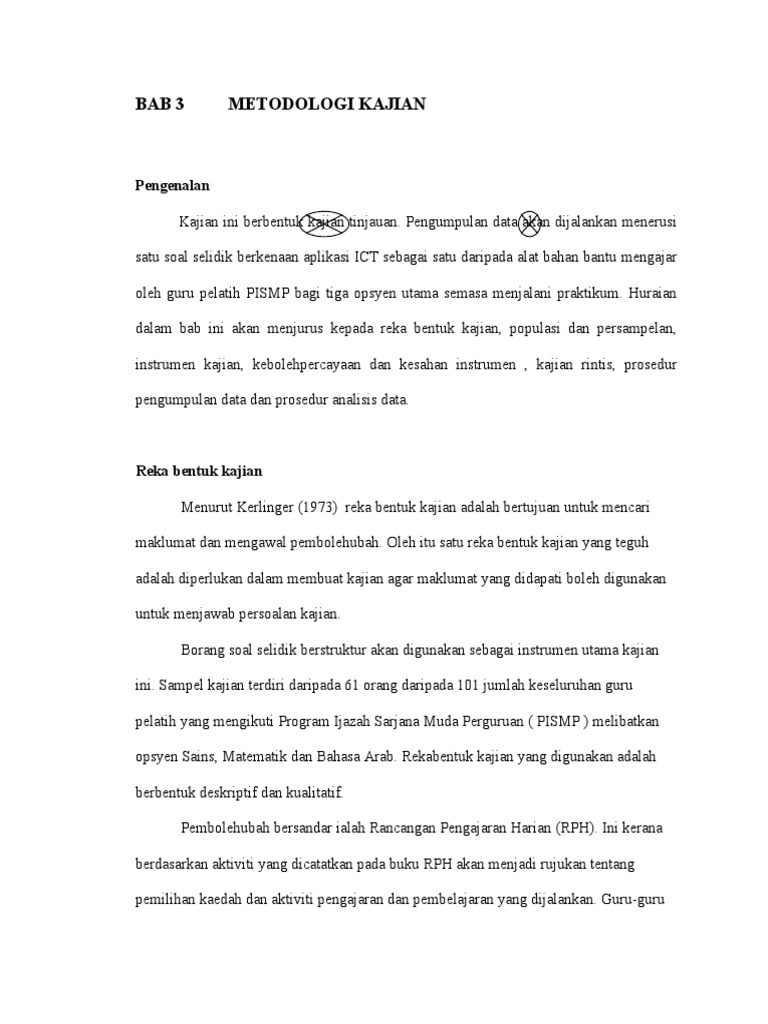 BAB 3 METODOLOGI KAJIAN

Pengenalan

Kajian ini berbentuk kajian tinjauan. Pengumpulan data akan dijalankan menerusi satu soal selidik berkenaan aplikasi ICT sebagai satu daripada alat bahan bantu mengajar oleh guru pelatih PISMP bagi tiga opsyen utama semasa menjalani praktikum. Huraian dalam bab ini akan menjurus kepada reka bentuk kajian, populasi dan persampelan, instrumen kajian, kebolehpercayaan dan kesahan instrumen , kajian rintis, prosedur pengumpulan data dan prosedur analisis data.

Reka bentuk kajian

Menurut Kerlinger (1973) reka bentuk kajian adalah bertujuan untuk mencari maklumat dan mengawal pembolehubah. Oleh itu satu reka bentuk kajian yang teguh adalah diperlukan dalam membuat kajian agar maklumat yang didapati boleh digunakan untuk menjawab persoalan kajian.

Borang soal selidik berstruktur akan digunakan sebagai instrumen utama kajian ini. Sampel kajian terdiri daripada 61 orang daripada 101 jumlah keseluruhan guru pelatih yang mengikuti Program Ijazah Sarjana Muda Perguruan ( PISMP ) melibatkan opsyen Sains, Matematik dan Bahasa Arab. Rekabentuk kajian yang digunakan adalah berbentuk deskriptif dan kualitatif.

Pembolehubah bersandar ialah Rancangan Pengajaran Harian (RPH). Ini kerana berdasarkan aktiviti yang dicatatkan pada buku RPH akan menjadi rujukan tentang pemilihan kaedah dan aktiviti pengajaran dan pembelajaran yang dijalankan. Guru-guru